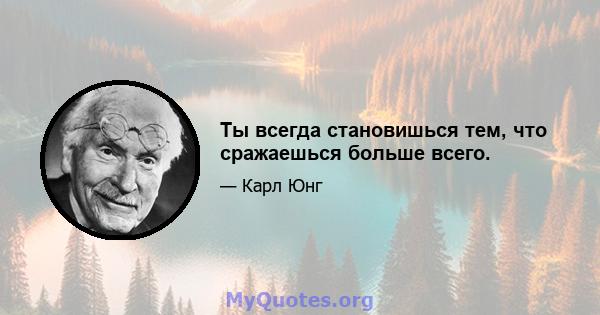 Ты всегда становишься тем, что сражаешься больше всего.

— Карл Юнг

MyQuotes.org